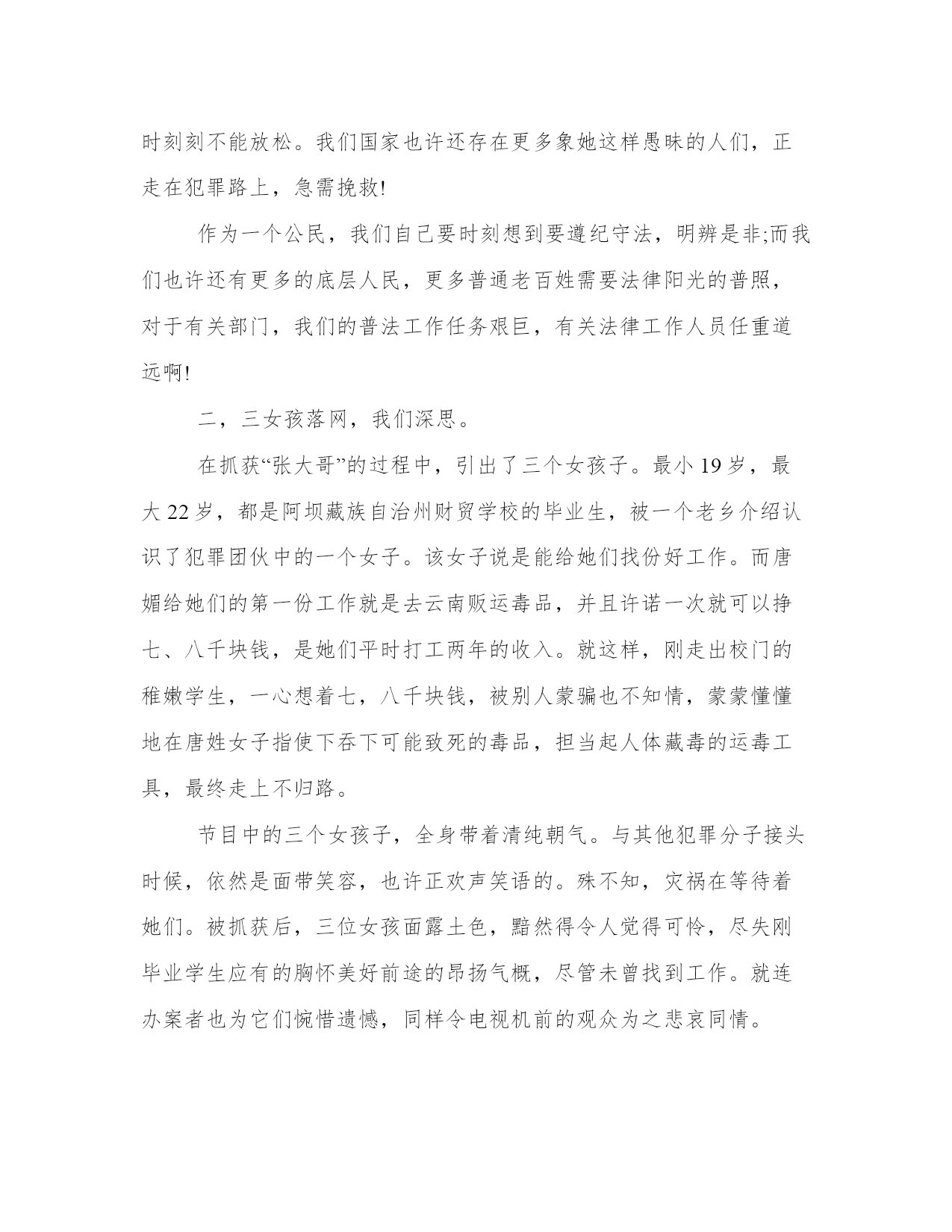 时刻刻不能放松。我们国家也许还存在更多象她这样愚昧的人们，正走在犯罪路上，急需挽救!

作为一个公民，我们自己要时刻想到要遵纪守法，明辨是非;而我们也许还有更多的底层人民，更多普通老百姓需要法律阳光的普照，对于有关部门，我们的普法工作任务艰巨，有关法律工作人员任重道远啊!

二，三女孩落网，我们深思。

在抓获“张大哥”的过程中，引出了三个女孩子。最小 19 岁，最大 22 岁，都是阿坝藏族自治州财贸学校的毕业生，被一个老乡介绍认识了犯罪团伙中的一个女子。该女子说是能给她们找份好工作。而唐媚给她们的第一份工作就是去云南贩运毒品，并且许诺一次就可以挣七、八千块钱，是她们平时打工两年的收入。就这样，刚走出校门的稚嫩学生，一心想着七，八千块钱，被别人蒙骗也不知情，蒙蒙懂懂地在唐姓女子指使下吞下可能致死的毒品，担当起人体藏毒的运毒工具，最终走上不归路。

节目中的三个女孩子，全身带着清纯朝气。与其他犯罪分子接头时候，依然是面带笑容，也许正欢声笑语的。殊不知，灾祸在等待着她们。被抓获后，三位女孩面露土色，黯然得令人觉得可怜，尽失刚毕业学生应有的胸怀美好前途的昂扬气概，尽管未曾找到工作。就连办案者也为它们惋惜遗憾，同样令电视机前的观众为之悲哀同情。